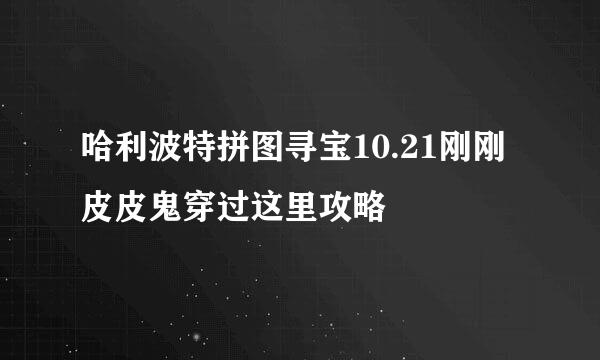 哈利波特拼图寻宝10.21刚刚皮皮鬼穿过这里攻略